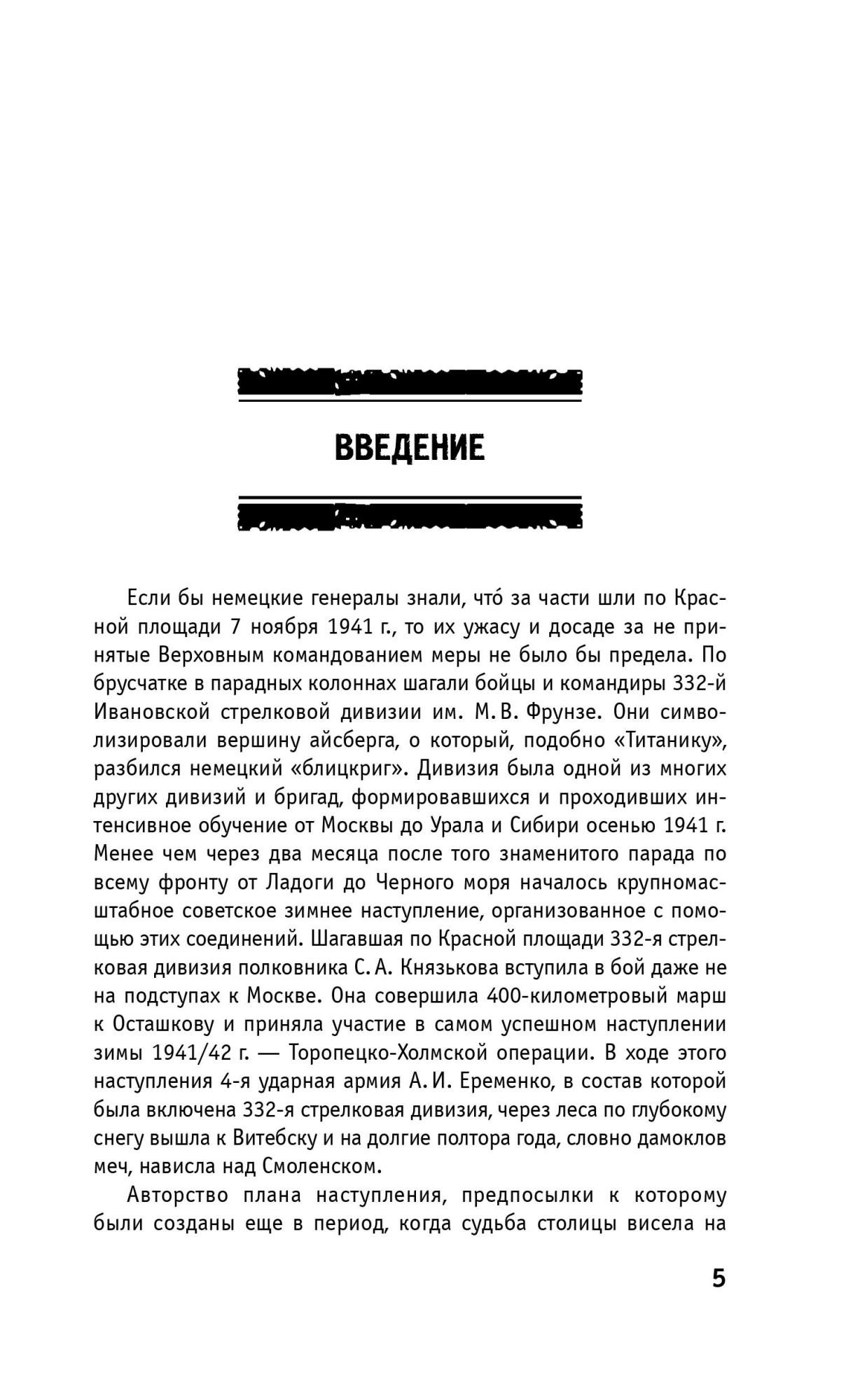 ВВЕДЕНИЕ

Если бы немецкие генералы знали, что́ за части шли по Красной площади 7 ноября 1941 г., то их ужасу и досаде за не принятые Верховным командованием меры не было бы предела. По брусчатке в парадных колоннах шагали бойцы и командиры 332-й Ивановской стрелковой дивизии им. М. В. Фрунзе. Они символизировали вершину айсберга, о который, подобно «Титанику», разбился немецкий «блицкриг». Дивизия была одной из многих других дивизий и бригад, формировавшихся и проходивших интенсивное обучение от Москвы до Урала и Сибири осенью 1941 г. Менее чем через два месяца после того знаменитого парада по всему фронту от Ладоги до Черного моря началось крупномасштабное советское зимнее наступление, организованное с помощью этих соединений. Шагавшая по Красной площади 332-я стрелковая дивизия полковника С. А. Князькова вступила в бой даже не на подступах к Москве. Она совершила 400-километровый марш к Осташкову и приняла участие в самом успешном наступлении зимы 1941/42 г. — Торопецко-Холмской операции. В ходе этого наступления 4-я ударная армия А. И. Еременко, в состав которой была включена 332-я стрелковая дивизия, через леса по глубокому снегу вышла к Витебску и на долгие полтора года, словно дамоклов меч, нависла над Смоленском.

Авторство плана наступления, предпосылки к которому были созданы еще в период, когда судьба столицы висела на

5